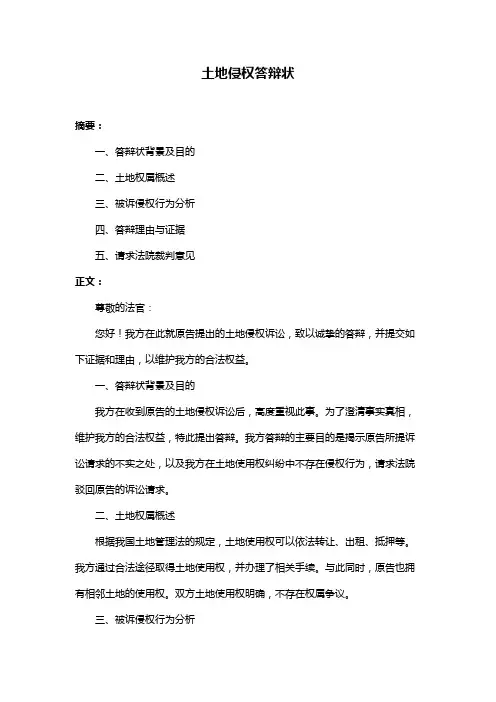 土地侵权答辩状

摘要：

一、答辩状背景及目的

二、土地权属概述

三、被诉侵权行为分析

四、答辩理由与证据

五、请求法院裁判意见

正文：

尊敬的法官：

您好！我方在此就原告提出的土地侵权诉讼，致以诚挚的答辩，并提交如下证据和理由，以维护我方的合法权益。

一、答辩状背景及目的

我方在收到原告的土地侵权诉讼后，高度重视此事。为了澄清事实真相，维护我方的合法权益，特此提出答辩。我方答辩的主要目的是揭示原告所提诉讼请求的不实之处，以及我方在土地使用权纠纷中不存在侵权行为，请求法院驳回原告的诉讼请求。

二、土地权属概述

根据我国土地管理法的规定，土地使用权可以依法转让、出租、抵押等。我方通过合法途径取得土地使用权，并办理了相关手续。与此同时，原告也拥有相邻土地的使用权。双方土地使用权明确，不存在权属争议。

三、被诉侵权行为分析